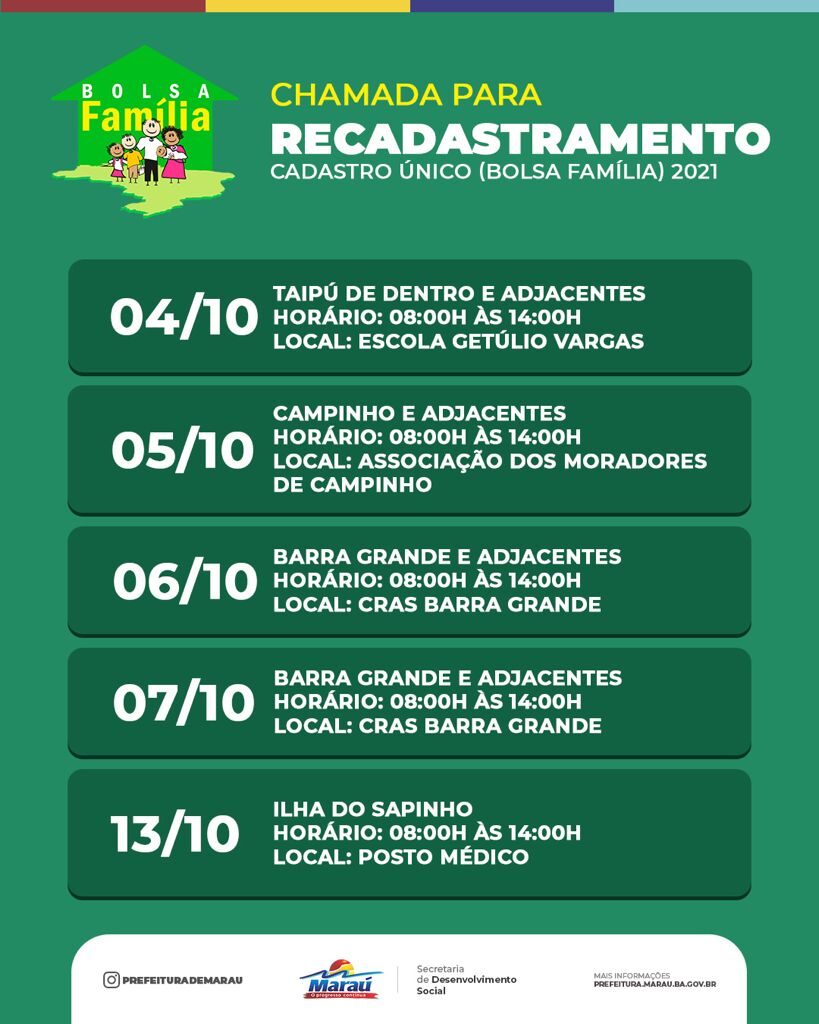 BOLSA
Família

CHAMADA PARA
RECADASTRAMENTO
CADASTRO ÚNICO (BOLSA FAMÍLIA) 2021

04/10
TAIPÚ DE DENTRO E ADJACENTES
HORÁRIO: 08:00H ÀS 14:00H
LOCAL: ESCOLA GETÚLIO VARGAS

05/10
CAMPINHO E ADJACENTES
HORÁRIO: 08:00H ÀS 14:00H
LOCAL: ASSOCIAÇÃO DOS MORADORES DE CAMPINHO

06/10
BARRA GRANDE E ADJACENTES
HORÁRIO: 08:00H ÀS 14:00H
LOCAL: CRAS BARRA GRANDE

07/10
BARRA GRANDE E ADJACENTES
HORÁRIO: 08:00H ÀS 14:00H
LOCAL: CRAS BARRA GRANDE

13/10
ILHA DO SAPINHO
HORÁRIO: 08:00H ÀS 14:00H
LOCAL: POSTO MÉDICO

PREFEITURADEMARAU
Maraú
O progresso continua
Secretaria de Desenvolvimento Social
MAIS INFORMAÇÕES
PREFEITURA.MARAU.BA.GOV.BR